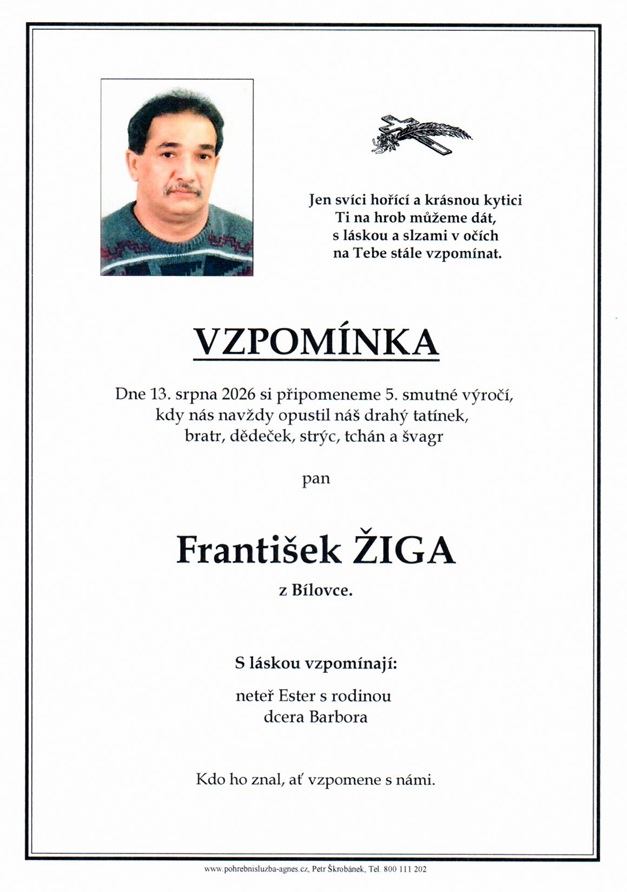 Jen svíci hořící a krásnou kytici
Ti na hrob můžeme dát,
s láskou a slzami v očích
na Tebe stále vzpomínat.

VZPOMÍNKA

Dne 13. srpna 2026 si připomeneme 5. smutné výročí, kdy nás navždy opustil náš drahý tatínek, bratr, dědeček, strýc, tchán a švagr

pan

František ŽIGA

z Bílovce.

S láskou vzpomínají:

neteř Ester s rodinou
dcera Barbora

Kdo ho znal, ať vzpomene s námi.

www.pohrebnisluzba-agnes.cz, Petr Škrobánek, Tel. 800 111 202